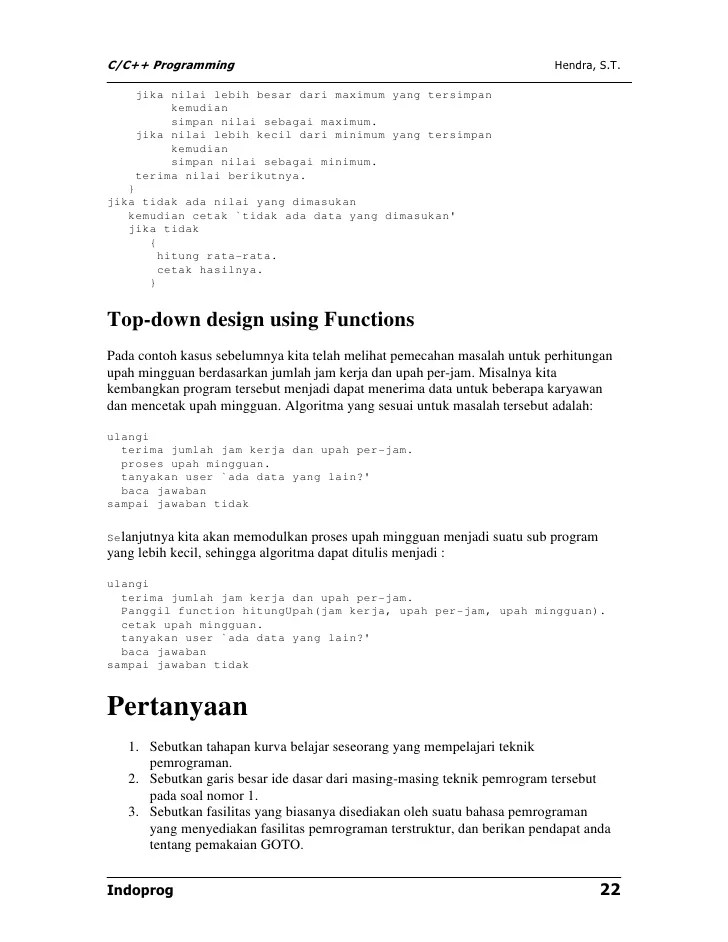 C/C++ Programming Hendra, S.T.

jika nilai lebih besar dari maximum yang tersimpan
kemudian
simpan nilai sebagai maximum.
jika nilai lebih kecil dari minimum yang tersimpan
kemudian
simpan nilai sebagai minimum.
terima nilai berikutnya.
}
jika tidak ada nilai yang dimasukan
kemudian cetak `tidak ada data yang dimasukan'
jika tidak
{
hitung rata-rata.
cetak hasilnya.
}

Top-down design using Functions

Pada contoh kasus sebelumnya kita telah melihat pemecahan masalah untuk perhitungan upah mingguan berdasarkan jumlah jam kerja dan upah per-jam. Misalnya kita kembangkan program tersebut menjadi dapat menerima data untuk beberapa karyawan dan mencetak upah mingguan. Algoritma yang sesuai untuk masalah tersebut adalah:

ulangi
terima jumlah jam kerja dan upah per-jam.
proses upah mingguan.
tanyakan user `ada data yang lain?'
baca jawaban
sampai jawaban tidak

Selanjutnya kita akan memodulkan proses upah mingguan menjadi suatu sub program yang lebih kecil, sehingga algoritma dapat ditulis menjadi :

ulangi
terima jumlah jam kerja dan upah per-jam.
Panggil function hitungUpah(jam kerja, upah per-jam, upah mingguan).
cetak upah mingguan.
tanyakan user `ada data yang lain?'
baca jawaban
sampai jawaban tidak

Pertanyaan

1. Sebutkan tahapan kurva belajar seseorang yang mempelajari teknik pemrograman.
2. Sebutkan garis besar ide dasar dari masing-masing teknik pemrogram tersebut pada soal nomor 1.
3. Sebutkan fasilitas yang biasanya disediakan oleh suatu bahasa pemrograman yang menyediakan fasilitas pemrograman terstruktur, dan berikan pendapat anda tentang pemakaian GOTO.

Indoprog 22